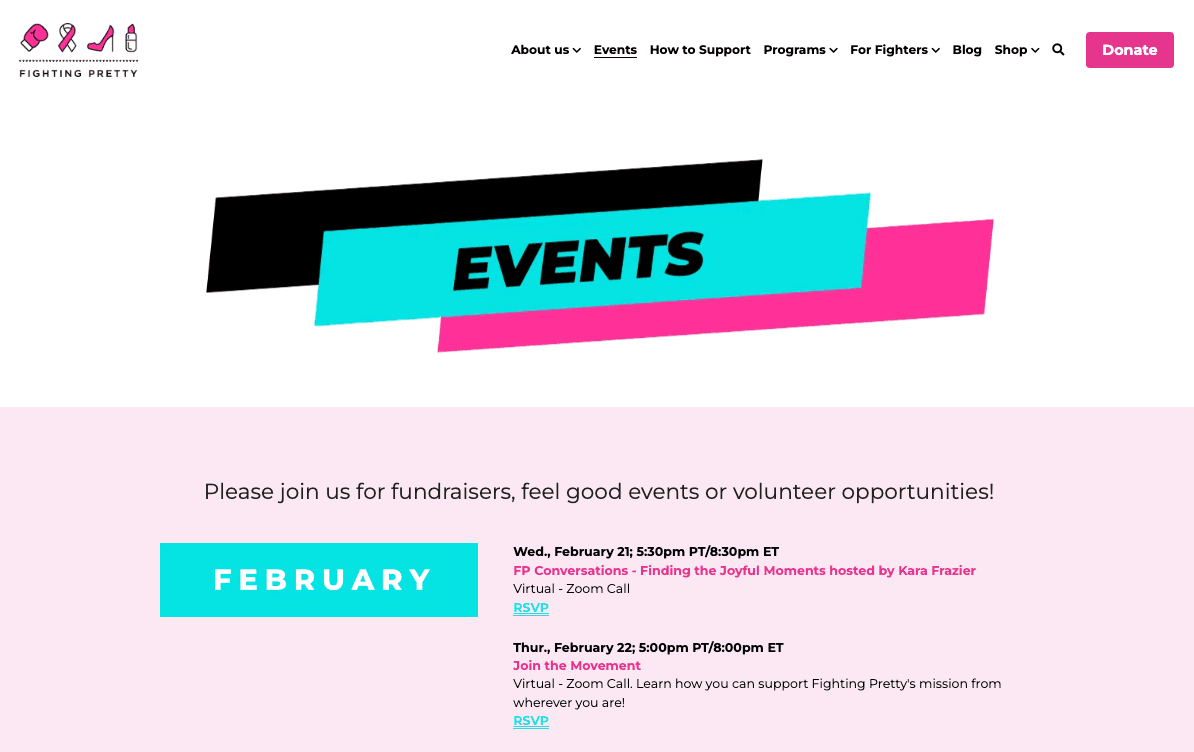 FIGHTING PRETTY

About us Events How to Support Programs For Fighters Blog Shop Donate

EVENTS

Please join us for fundraisers, feel good events or volunteer opportunities!

FEBRUARY

Wed., February 21; 5:30pm PT/8:30pm ET
FP Conversations - Finding the Joyful Moments hosted by Kara Frazier
Virtual - Zoom Call
RSVP

Thur., February 22; 5:00pm PT/8:00pm ET
Join the Movement
Virtual - Zoom Call. Learn how you can support Fighting Pretty's mission from wherever you are!
RSVP